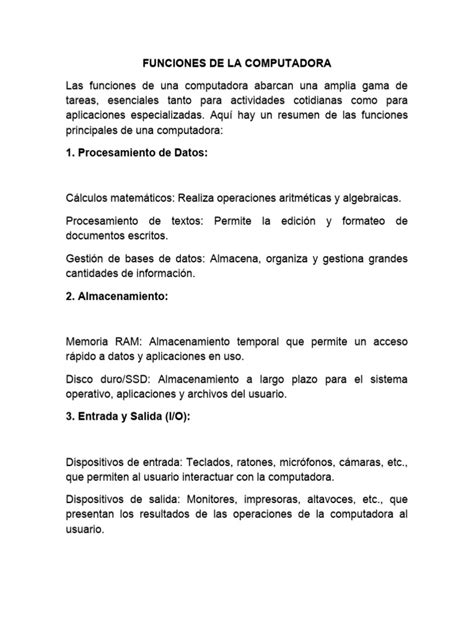 FUNCIONES DE LA COMPUTADORA

Las funciones de una computadora abarcan una amplia gama de tareas, esenciales tanto para actividades cotidianas como para aplicaciones especializadas. Aquí hay un resumen de las funciones principales de una computadora:

1. Procesamiento de Datos:

Cálculos matemáticos: Realiza operaciones aritméticas y algebraicas.

Procesamiento de textos: Permite la edición y formateo de documentos escritos.

Gestión de bases de datos: Almacena, organiza y gestiona grandes cantidades de información.

2. Almacenamiento:

Memoria RAM: Almacenamiento temporal que permite un acceso rápido a datos y aplicaciones en uso.

Disco duro/SSD: Almacenamiento a largo plazo para el sistema operativo, aplicaciones y archivos del usuario.

3. Entrada y Salida (I/O):

Dispositivos de entrada: Teclados, ratones, micrófonos, cámaras, etc., que permiten al usuario interactuar con la computadora.

Dispositivos de salida: Monitores, impresoras, altavoces, etc., que presentan los resultados de las operaciones de la computadora al usuario.